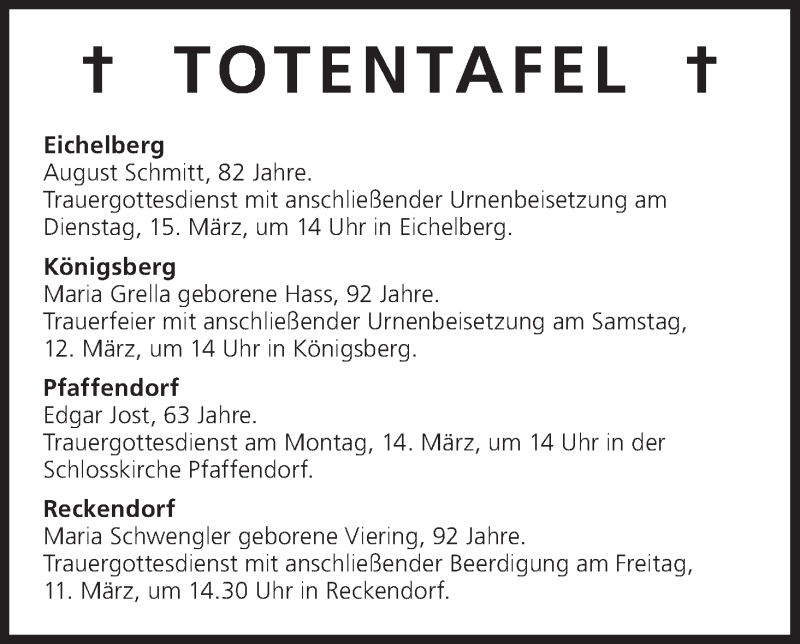 † TOTENTAFEL †

Eichelberg
August Schmitt, 82 Jahre.
Trauergottesdienst mit anschließender Urnenbeisetzung am Dienstag, 15. März, um 14 Uhr in Eichelberg.

Königsberg
Maria Grella geborene Hass, 92 Jahre.
Trauerfeier mit anschließender Urnenbeisetzung am Samstag, 12. März, um 14 Uhr in Königsberg.

Pfaffendorf
Edgar Jost, 63 Jahre.
Trauergottesdienst am Montag, 14. März, um 14 Uhr in der Schlosskirche Pfaffendorf.

Reckendorf
Maria Schwengler geborene Viering, 92 Jahre.
Trauergottesdienst mit anschließender Beerdigung am Freitag, 11. März, um 14.30 Uhr in Reckendorf.